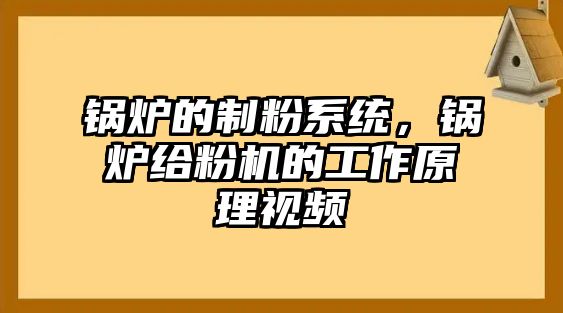 锅炉的制粉系统，锅炉给粉机的工作原理视频